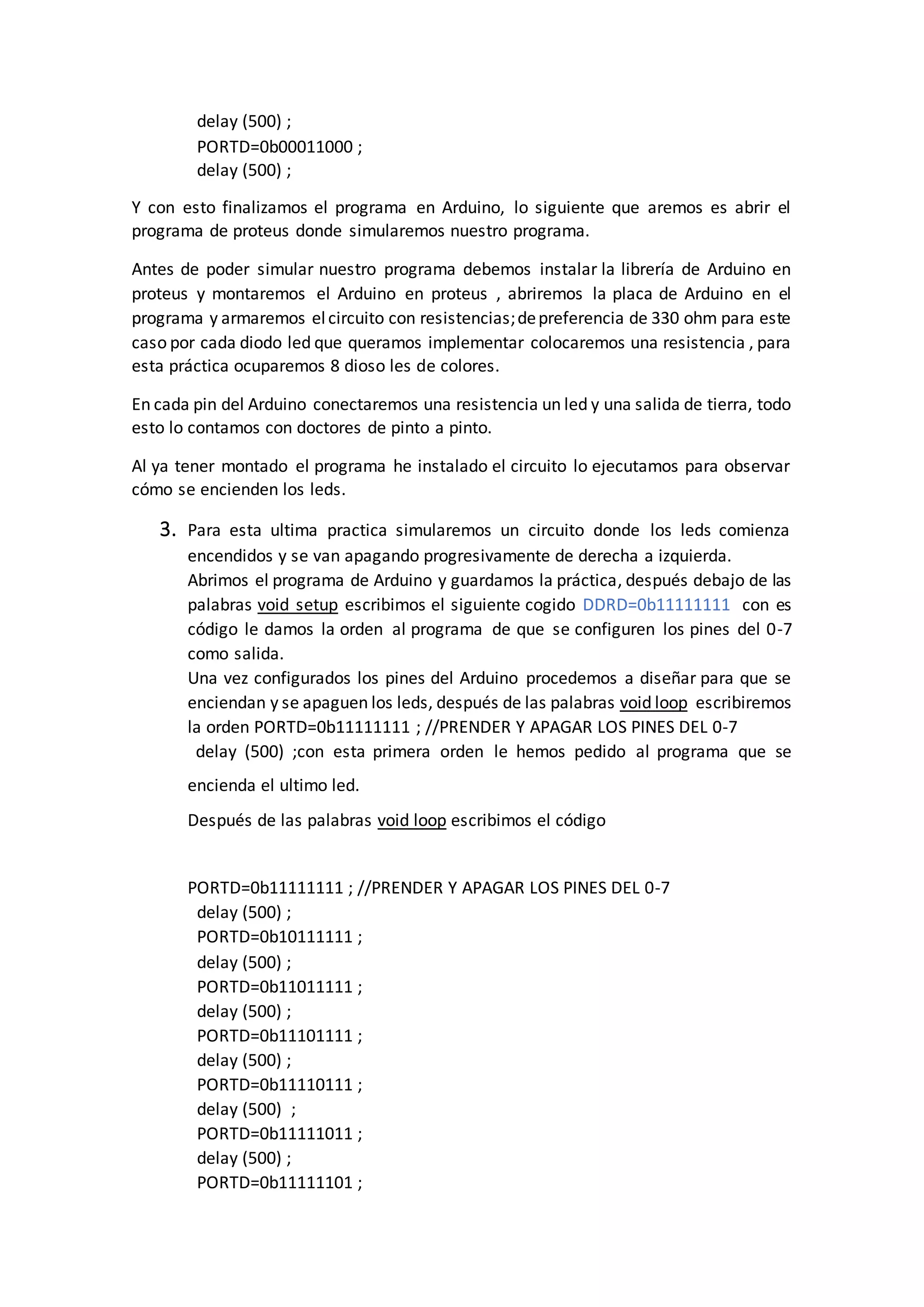 delay (500) ;
PORTD=0b00011000 ;
delay (500) ;

Y con esto finalizamos el programa en Arduino, lo siguiente que aremos es abrir el programa de proteus donde simularemos nuestro programa.

Antes de poder simular nuestro programa debemos instalar la librería de Arduino en proteus y montaremos el Arduino en proteus , abriremos la placa de Arduino en el programa y armaremos el circuito con resistencias; de preferencia de 330 ohm para este caso por cada diodo led que queramos implementar colocaremos una resistencia , para esta práctica ocuparemos 8 dioso les de colores.

En cada pin del Arduino conectaremos una resistencia un led y una salida de tierra, todo esto lo contamos con doctores de pinto a pinto.

Al ya tener montado el programa he instalado el circuito lo ejecutamos para observar cómo se encienden los leds.

3. Para esta ultima practica simularemos un circuito donde los leds comienza encendidos y se van apagando progresivamente de derecha a izquierda.
Abrimos el programa de Arduino y guardamos la práctica, después debajo de las palabras void setup escribimos el siguiente cogido DDRD=0b11111111 con es código le damos la orden al programa de que se configuren los pines del 0-7 como salida.
Una vez configurados los pines del Arduino procedemos a diseñar para que se enciendan y se apaguen los leds, después de las palabras void loop escribiremos la orden PORTD=0b11111111 ; //PRENDER Y APAGAR LOS PINES DEL 0-7
delay (500) ;con esta primera orden le hemos pedido al programa que se encienda el ultimo led.

Después de las palabras void loop escribimos el código

PORTD=0b11111111 ; //PRENDER Y APAGAR LOS PINES DEL 0-7
delay (500) ;
PORTD=0b10111111 ;
delay (500) ;
PORTD=0b11011111 ;
delay (500) ;
PORTD=0b11101111 ;
delay (500) ;
PORTD=0b11110111 ;
delay (500) ;
PORTD=0b11111011 ;
delay (500) ;
PORTD=0b11111101 ;